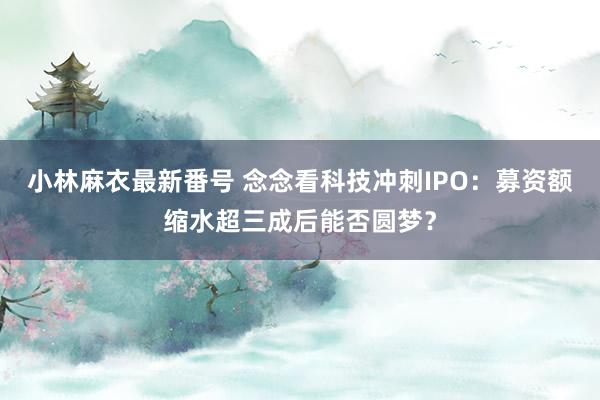 小林麻衣最新番号 念念看科技冲刺IPO：募资额缩水超三成后能否圆梦？